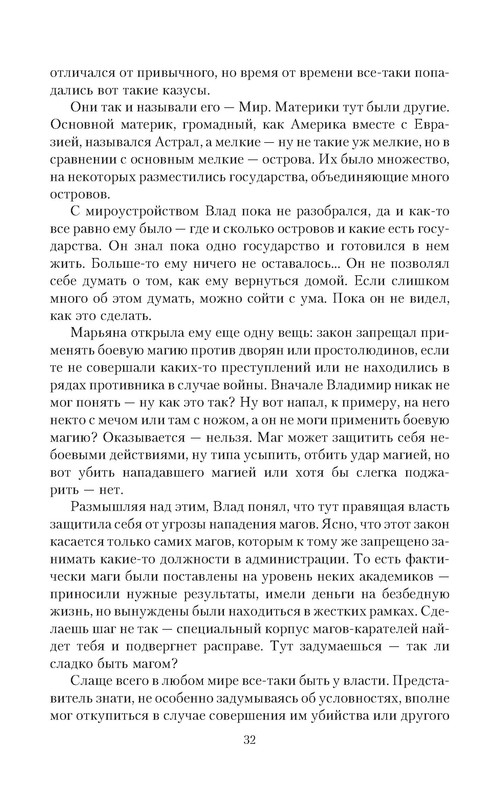 отличался от привычного, но время от времени все-таки попадались вот такие казусы.

Они так и называли его — Мир. Материки тут были другие. Основной материк, громадный, как Америка вместе с Евразией, назывался Астрал, а мелкие — ну не такие уж мелкие, но в сравнении с основным мелкие — острова. Их было множество, на некоторых разместились государства, объединяющие много островов.

С мироустройством Влад пока не разобрался, да и как-то все равно ему было — где и сколько островов и какие есть государства. Он знал пока одно государство и готовился в нем жить. Больше-то ему ничего не оставалось... Он не позволял себе думать о том, как ему вернуться домой. Если слишком много об этом думать, можно сойти с ума. Пока он не видел, как это сделать.

Марьяна открыла ему еще одну вещь: закон запрещал применять боевую магию против дворян или простолюдинов, если те не совершали каких-то преступлений или не находились в рядах противника в случае войны. Вначале Владимир никак не мог понять — ну как это так? Ну вот напал, к примеру, на него некто с мечом или там с ножом, а он не моги применить боевую магию? Оказывается — нельзя. Маг может защитить себя небоевыми действиями, ну типа усыпить, отбить удар магией, но вот убить нападавшего магией или хотя бы слегка поджарить — нет.

Размышляя над этим, Влад понял, что тут правящая власть защитила себя от угрозы нападения магов. Ясно, что этот закон касается только самих магов, которым к тому же запрещено занимать какие-то должности в администрации. То есть фактически маги были поставлены на уровень неких академиков — приносили нужные результаты, имели деньги на безбедную жизнь, но вынуждены были находиться в жестких рамках. Сделаешь шаг не так — специальный корпус магов-карателей найдет тебя и подвергнет расправе. Тут задумаешься — так ли сладко быть магом?

Слаще всего в любом мире все-таки быть у власти. Представитель знати, не особенно задумываясь об условностях, вполне мог откупиться в случае совершения им убийства или другого

32